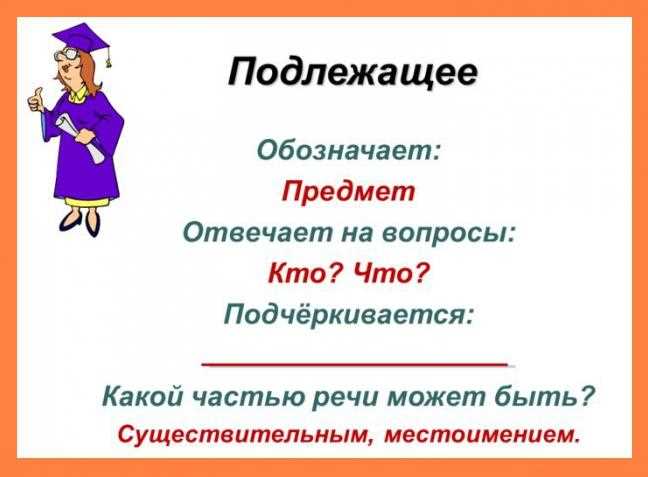 Подлежащее

Обозначает:

Предмет

Отвечает на вопросы:

Кто? Что?

Подчёркивается:

Какой частью речи может быть?

Существительным, местоимением.